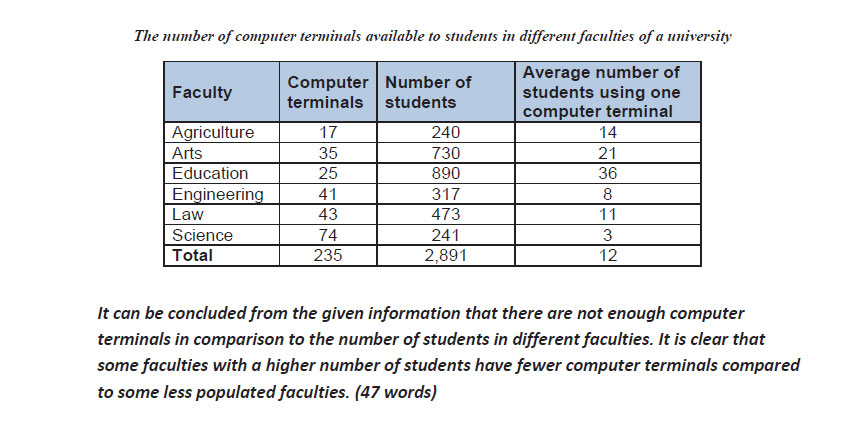 The number of computer terminals available to students in different faculties of a university

| Faculty | Computer terminals | Number of students | Average number of students using one computer terminal |
|---|---|---|---|
| Agriculture | 17 | 240 | 14 |
| Arts | 35 | 730 | 21 |
| Education | 25 | 890 | 36 |
| Engineering | 41 | 317 | 8 |
| Law | 43 | 473 | 11 |
| Science | 74 | 241 | 3 |
| Total | 235 | 2,891 | 12 |

It can be concluded from the given information that there are not enough computer terminals in comparison to the number of students in different faculties. It is clear that some faculties with a higher number of students have fewer computer terminals compared to some less populated faculties. (47 words)